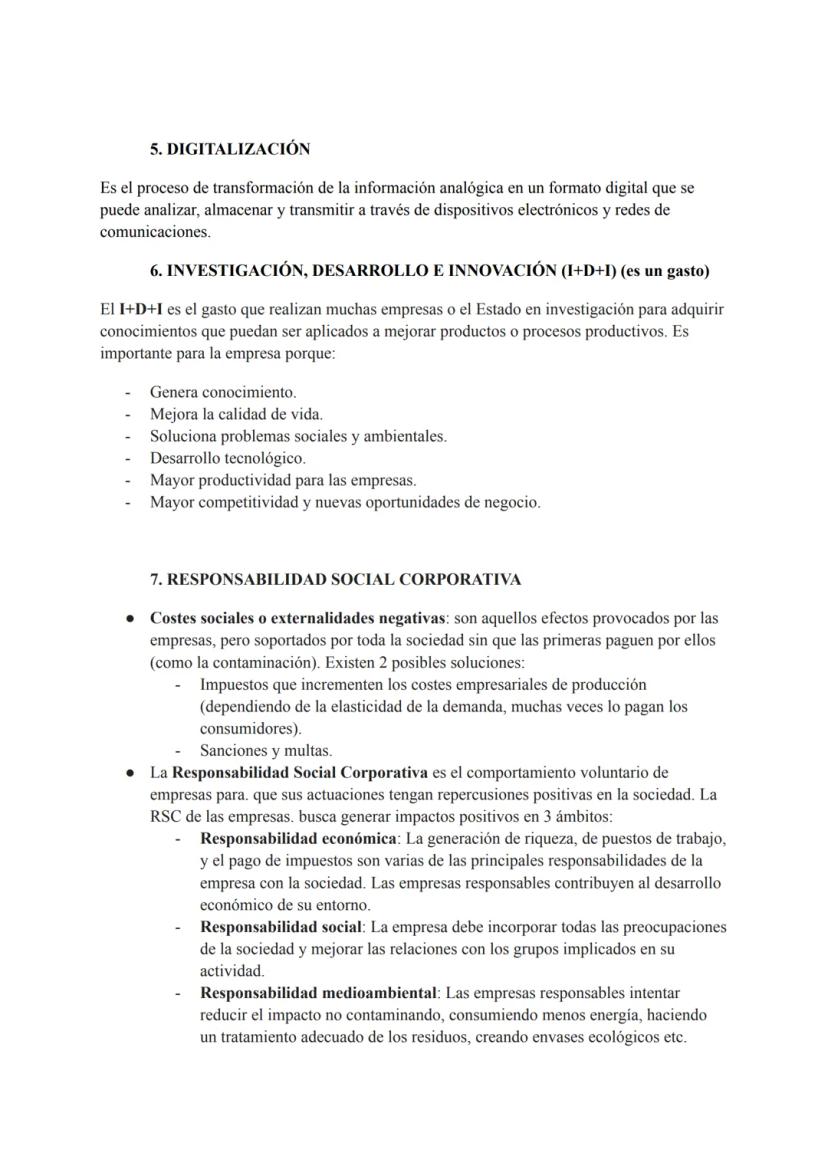 5. DIGITALIZACIÓN

Es el proceso de transformación de la información analógica en un formato digital que se puede analizar, almacenar y transmitir a través de dispositivos electrónicos y redes de comunicaciones.

6. INVESTIGACIÓN, DESARROLLO E INNOVACIÓN (I+D+I) (es un gasto)

El I+D+I es el gasto que realizan muchas empresas o el Estado en investigación para adquirir conocimientos que puedan ser aplicados a mejorar productos o procesos productivos. Es importante para la empresa porque:

- Genera conocimiento.
- Mejora la calidad de vida.
- Soluciona problemas sociales y ambientales.
- Desarrollo tecnológico.
- Mayor productividad para las empresas.
- Mayor competitividad y nuevas oportunidades de negocio.

7. RESPONSABILIDAD SOCIAL CORPORATIVA

● Costes sociales o externalidades negativas: son aquellos efectos provocados por las empresas, pero soportados por toda la sociedad sin que las primeras paguen por ellos (como la contaminación). Existen 2 posibles soluciones:
 - Impuestos que incrementen los costes empresariales de producción (dependiendo de la elasticidad de la demanda, muchas veces lo pagan los consumidores).
 - Sanciones y multas.
● La Responsabilidad Social Corporativa es el comportamiento voluntario de empresas para. que sus actuaciones tengan repercusiones positivas en la sociedad. La RSC de las empresas. busca generar impactos positivos en 3 ámbitos:
 - Responsabilidad económica: La generación de riqueza, de puestos de trabajo, y el pago de impuestos son varias de las principales responsabilidades de la empresa con la sociedad. Las empresas responsables contribuyen al desarrollo económico de su entorno.
 - Responsabilidad social: La empresa debe incorporar todas las preocupaciones de la sociedad y mejorar las relaciones con los grupos implicados en su actividad.
 - Responsabilidad medioambiental: Las empresas responsables intentar reducir el impacto no contaminando, consumiendo menos energía, haciendo un tratamiento adecuado de los residuos, creando envases ecológicos etc.